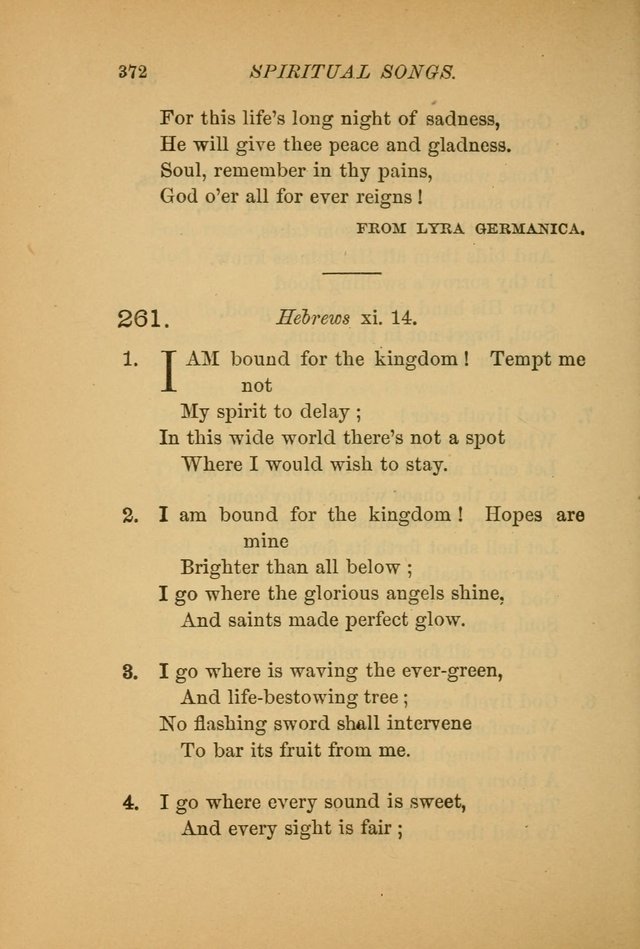 372 SPIRITUAL SONGS.

For this life's long night of sadness,
He will give thee peace and gladness.
Soul, remember in thy pains,
God o'er all for ever reigns!

FROM LYRA GERMANICA.

261. Hebrews xi. 14.

1. I AM bound for the kingdom! Tempt me not
My spirit to delay;
In this wide world there's not a spot
Where I would wish to stay.

2. I am bound for the kingdom! Hopes are mine
Brighter than all below;
I go where the glorious angels shine,
And saints made perfect glow.

3. I go where is waving the ever-green,
And life-bestowing tree;
No flashing sword shall intervene
To bar its fruit from me.

4. I go where every sound is sweet,
And every sight is fair;